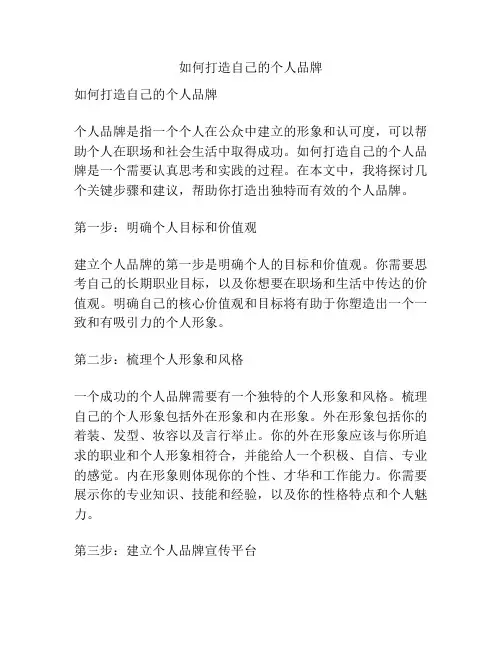 如何打造自己的个人品牌

如何打造自己的个人品牌

个人品牌是指一个个人在公众中建立的形象和认可度，可以帮助个人在职场和社会生活中取得成功。如何打造自己的个人品牌是一个需要认真思考和实践的过程。在本文中，我将探讨几个关键步骤和建议，帮助你打造出独特而有效的个人品牌。

第一步：明确个人目标和价值观

建立个人品牌的第一步是明确个人的目标和价值观。你需要思考自己的长期职业目标，以及你想要在职场和生活中传达的价值观。明确自己的核心价值观和目标将有助于你塑造出一个一致和有吸引力的个人形象。

第二步：梳理个人形象和风格

一个成功的个人品牌需要有一个独特的个人形象和风格。梳理自己的个人形象包括外在形象和内在形象。外在形象包括你的着装、发型、妆容以及言行举止。你的外在形象应该与你所追求的职业和个人形象相符合，并能给人一个积极、自信、专业的感觉。内在形象则体现你的个性、才华和工作能力。你需要展示你的专业知识、技能和经验，以及你的性格特点和个人魅力。

第三步：建立个人品牌宣传平台